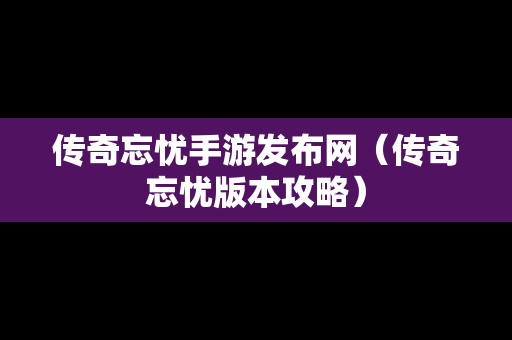 传奇忘忧手游发布网（传奇忘忧版本攻略）